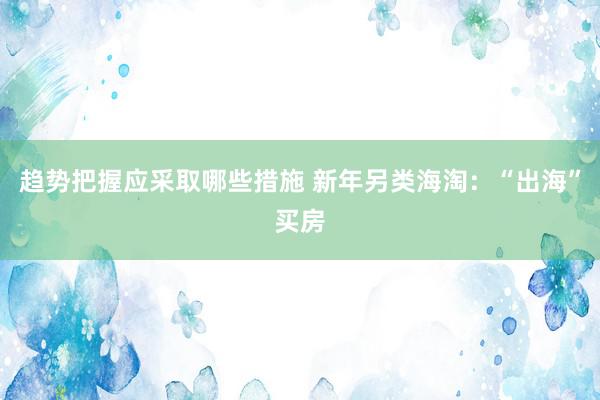 趋势把握应采取哪些措施 新年另类海淘：“出海”买房